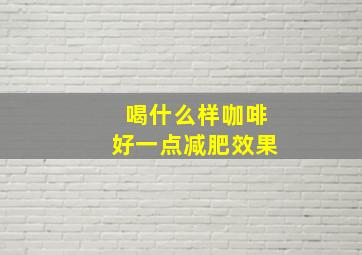 喝什么样咖啡
好一点减肥效果